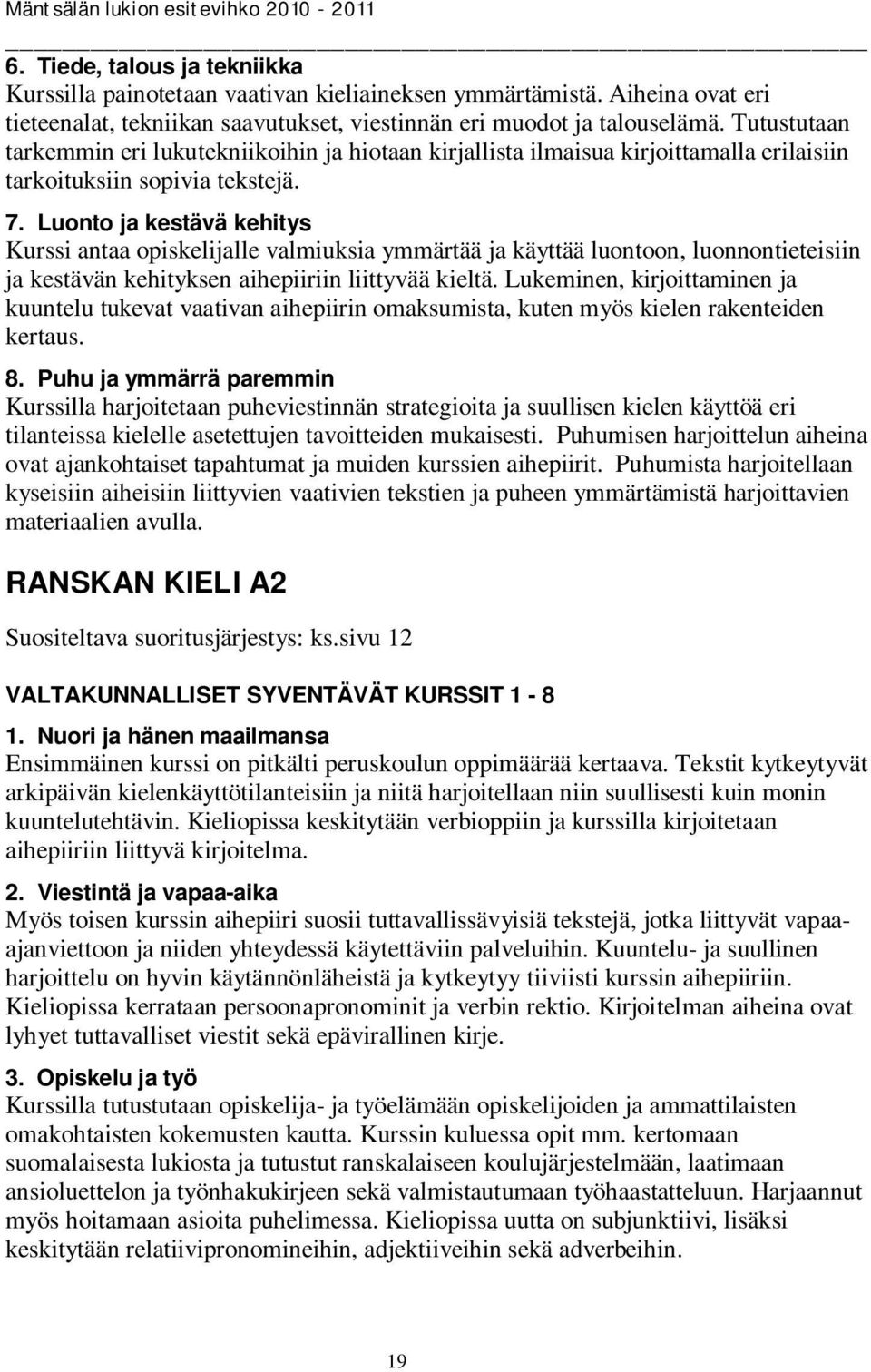 Mäntsälän lukion esitevihko 2010 - 2011

6. Tiede, talous ja tekniikka
Kurssilla painotetaan vaativan kieliaineksen ymmärtämistä. Aiheina ovat eri tieteenalat, tekniikan saavutukset, viestinnän eri muodot ja talouselämä. Tutustutaan tarkemmin eri lukutekniikoihin ja hiotaan kirjallista ilmaisua kirjoittamalla erilaisiin tarkoituksiin sopivia tekstejä.

7. Luonto ja kestävä kehitys
Kurssi antaa opiskelijalle valmiuksia ymmärtää ja käyttää luontoon, luonnontieteisiin ja kestävän kehityksen aihepiiriin liittyvää kieltä. Lukeminen, kirjoittaminen ja kuuntelu tukevat vaativan aihepiirin omaksumista, kuten myös kielen rakenteiden kertaus.

8. Puhu ja ymmärrä paremmin
Kurssilla harjoitetaan puheviestinnän strategioita ja suullisen kielen käyttöä eri tilanteissa kielelle asetettujen tavoitteiden mukaisesti. Puhumisen harjoittelun aiheina ovat ajankohtaiset tapahtumat ja muiden kurssien aihepiirit. Puhumista harjoitellaan kyseisiin aiheisiin liittyvien vaativien tekstien ja puheen ymmärtämistä harjoittavien materiaalien avulla.

RANSKAN KIELI A2

Suositeltava suoritusjärjestys: ks.sivu 12

VALTAKUNNALLISET SYVENTÄVÄT KURSSIT 1 - 8

1. Nuori ja hänen maailmansa
Ensimmäinen kurssi on pitkälti peruskoulun oppimäärää kertaava. Tekstit kytkeytyvät arkipäivän kielenkäyttötilanteisiin ja niitä harjoitellaan niin suullisesti kuin monin kuuntelutehtävin. Kieliopissa keskitytään verbioppiin ja kurssilla kirjoitetaan aihepiiriin liittyvä kirjoitelma.

2. Viestintä ja vapaa-aika
Myös toisen kurssin aihepiiri suosii tuttavallissävyisiä tekstejä, jotka liittyvät vapaa-ajanviettoon ja niiden yhteydessä käytettäviin palveluihin. Kuuntelu- ja suullinen harjoittelu on hyvin käytännönläheistä ja kytkeytyy tiiviisti kurssin aihepiiriin. Kieliopissa kerrataan persoonapronominit ja verbin rektio. Kirjoitelman aiheina ovat lyhyet tuttavalliset viestit sekä epävirallinen kirje.

3. Opiskelu ja työ
Kurssilla tutustutaan opiskelija- ja työelämään opiskelijoiden ja ammattilaisten omakohtaisten kokemusten kautta. Kurssin kuluessa opit mm. kertomaan suomalaisesta lukiosta ja tutustut ranskalaiseen koulujärjestelmään, laatimaan ansioluettelon ja työnhakukirjeen sekä valmistautumaan työhaastatteluun. Harjaannut myös hoitamaan asioita puhelimessa. Kieliopissa uutta on subjunktiivi, lisäksi keskitytään relatiivipronomineihin, adjektiiveihin sekä adverbeihin.

19